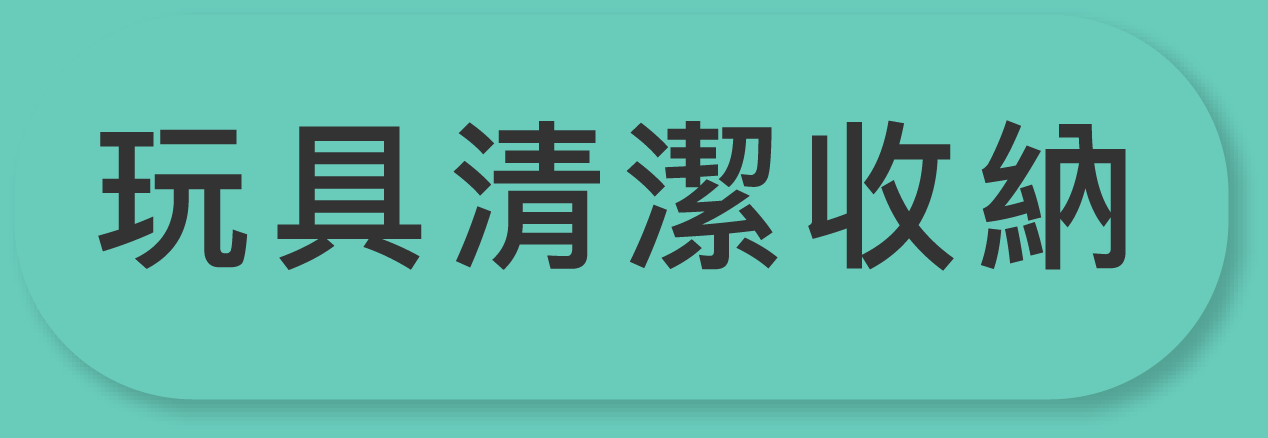 玩具清潔收納